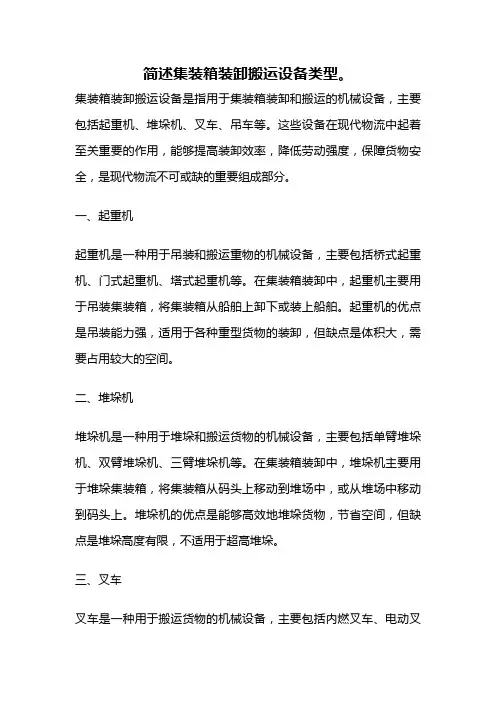 简述集装箱装卸搬运设备类型。

集装箱装卸搬运设备是指用于集装箱装卸和搬运的机械设备，主要包括起重机、堆垛机、叉车、吊车等。这些设备在现代物流中起着至关重要的作用，能够提高装卸效率，降低劳动强度，保障货物安全，是现代物流不可或缺的重要组成部分。

一、起重机

起重机是一种用于吊装和搬运重物的机械设备，主要包括桥式起重机、门式起重机、塔式起重机等。在集装箱装卸中，起重机主要用于吊装集装箱，将集装箱从船舶上卸下或装上船舶。起重机的优点是吊装能力强，适用于各种重型货物的装卸，但缺点是体积大，需要占用较大的空间。

二、堆垛机

堆垛机是一种用于堆垛和搬运货物的机械设备，主要包括单臂堆垛机、双臂堆垛机、三臂堆垛机等。在集装箱装卸中，堆垛机主要用于堆垛集装箱，将集装箱从码头上移动到堆场中，或从堆场中移动到码头上。堆垛机的优点是能够高效地堆垛货物，节省空间，但缺点是堆垛高度有限，不适用于超高堆垛。

三、叉车

叉车是一种用于搬运货物的机械设备，主要包括内燃叉车、电动叉